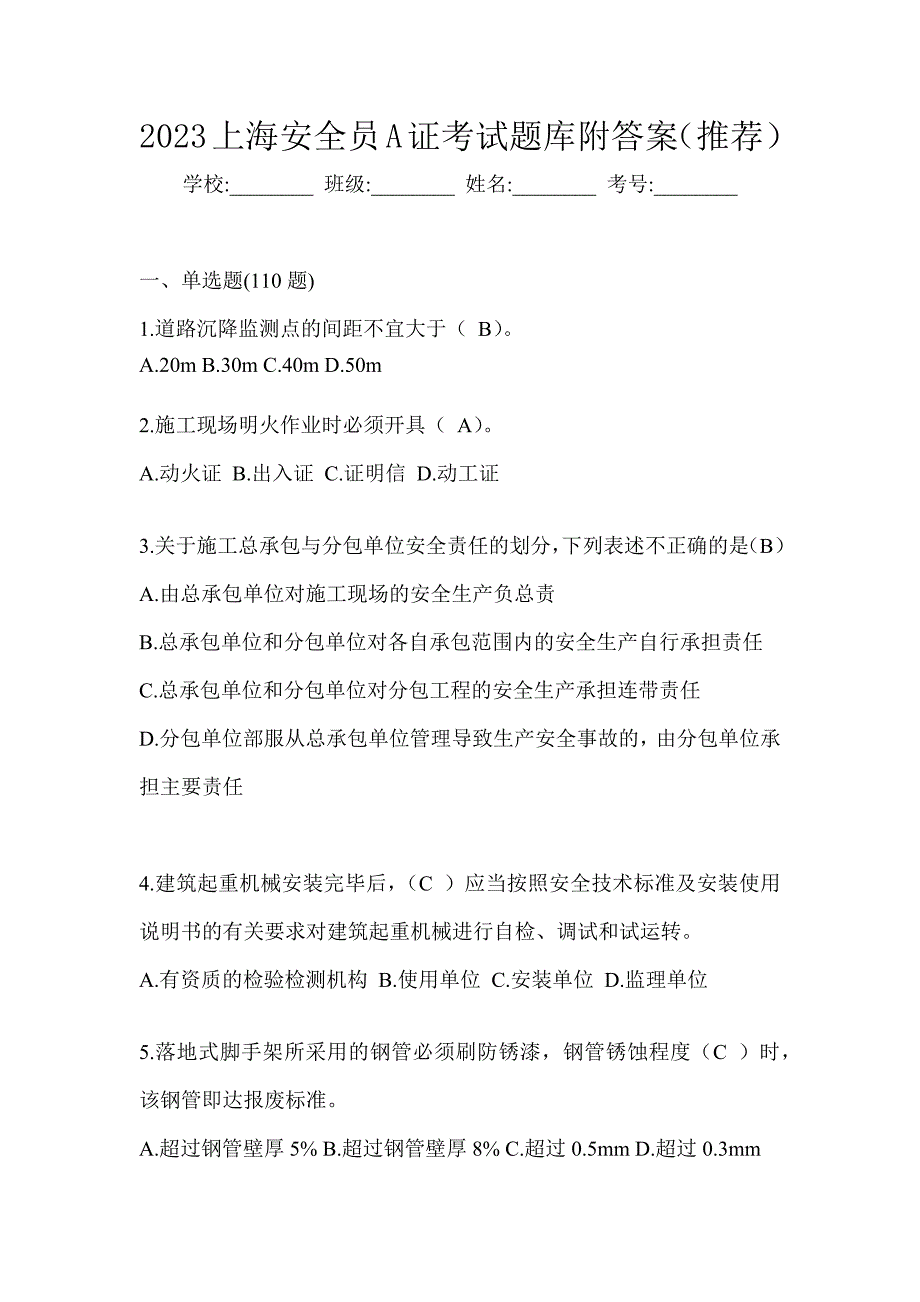 2023上海安全员A证考试题库附答案(推荐)

学校:________ 班级:________ 姓名:________ 考号:________

一、单选题(110 题)

1.道路沉降监测点的间距不宜大于（ B)。
A.20m B.30m C.40m D.50m

2.施工现场明火作业时必须开具（ A)。
A.动火证 B.出入证 C.证明信 D.动工证

3.关于施工总承包与分包单位安全责任的划分，下列表述不正确的是(B)
A.由总承包单位对施工现场的安全生产负总责
B.总承包单位和分包单位对各自承包范围内的安全生产自行承担责任
C.总承包单位和分包单位对分包工程的安全生产承担连带责任
D.分包单位部服从总承包单位管理导致生产安全事故的，由分包单位承担主要责任

4.建筑起重机械安装完毕后，（C ）应当按照安全技术标准及安装使用说明书的有关要求对建筑起重机械进行自检、调试和试运转。
A.有资质的检验检测机构 B.使用单位 C.安装单位 D.监理单位

5.落地式脚手架所采用的钢管必须刷防锈漆，钢管锈蚀程度（C ）时，该钢管即达报废标准。
A.超过钢管壁厚 5% B.超过钢管壁厚 8% C.超过 0.5mm D.超过 0.3mm